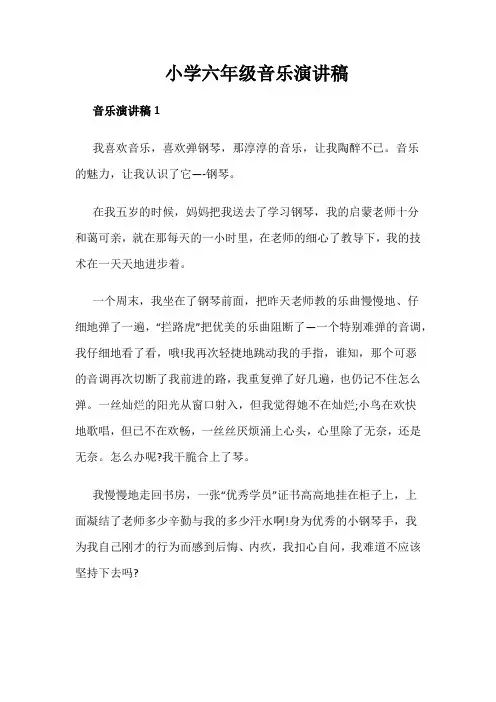 小学六年级音乐演讲稿

音乐演讲稿 1

我喜欢音乐，喜欢弹钢琴，那淳淳的音乐，让我陶醉不已。音乐的魅力，让我认识了它—-钢琴。

在我五岁的时候，妈妈把我送去了学习钢琴，我的启蒙老师十分和蔼可亲，就在那每天的一小时里，在老师的细心了教导下，我的技术在一天天地进步着。

一个周末，我坐在了钢琴前面，把昨天老师教的乐曲慢慢地、仔细地弹了一遍，“拦路虎”把优美的乐曲阻断了—一个特别难弹的音调，我仔细地看了看，哦!我再次轻捷地跳动我的手指，谁知，那个可恶的音调再次切断了我前进的路，我重复弹了好几遍，也仍记不住怎么弹。一丝灿烂的阳光从窗口射入，但我觉得她不在灿烂;小鸟在欢快地歌唱，但已不在欢畅，一丝丝厌烦涌上心头，心里除了无奈，还是无奈。怎么办呢?我干脆合上了琴。

我慢慢地走回书房，一张“优秀学员”证书高高地挂在柜子上，上面凝结了老师多少辛勤与我的多少汗水啊!身为优秀的小钢琴手，我为我自己刚才的行为而感到后悔、内疚，我扣心自问，我难道不应该坚持下去吗?